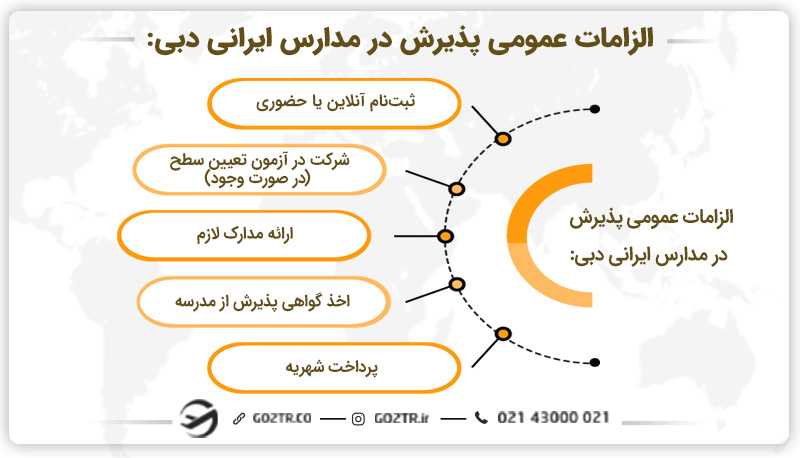 الزامات عمومی پذیرش در مدارس ایرانی دبی:

الزامات عمومی پذیرش در مدارس ایرانی دبی:

ثبت‌نام آنلاین یا حضوری

شرکت در آزمون تعیین سطح (در صورت وجود)

ارائه مدارک لازم

اخذ گواهی پذیرش از مدرسه

پرداخت شهریه

GOZTR.CO — GOZTR.ir — 021 43000 021